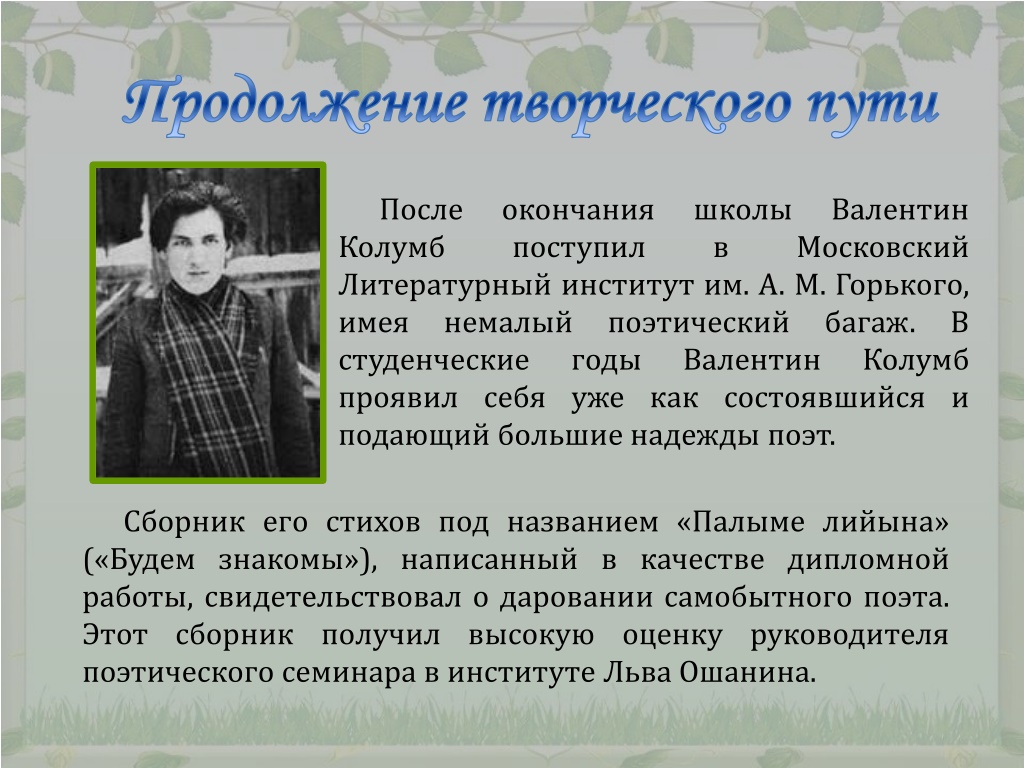 Продолжение творческого пути

После окончания школы Валентин Колумб поступил в Московский Литературный институт им. А. М. Горького, имея немалый поэтический багаж. В студенческие годы Валентин Колумб проявил себя уже как состоявшийся и подающий большие надежды поэт.

Сборник его стихов под названием «Палыме лийына» («Будем знакомы»), написанный в качестве дипломной работы, свидетельствовал о даровании самобытного поэта. Этот сборник получил высокую оценку руководителя поэтического семинара в институте Льва Ошанина.